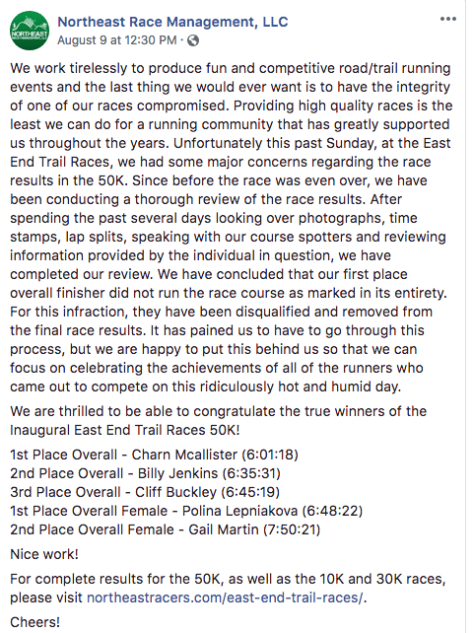 NORTHEAST

Northeast Race Management, LLC
August 9 at 12:30 PM ·

We work tirelessly to produce fun and competitive road/trail running events and the last thing we would ever want is to have the integrity of one of our races compromised. Providing high quality races is the least we can do for a running community that has greatly supported us throughout the years. Unfortunately this past Sunday, at the East End Trail Races, we had some major concerns regarding the race results in the 50K. Since before the race was even over, we have been conducting a thorough review of the race results. After spending the past several days looking over photographs, time stamps, lap splits, speaking with our course spotters and reviewing information provided by the individual in question, we have completed our review. We have concluded that our first place overall finisher did not run the race course as marked in its entirety. For this infraction, they have been disqualified and removed from the final race results. It has pained us to have to go through this process, but we are happy to put this behind us so that we can focus on celebrating the achievements of all of the runners who came out to compete on this ridiculously hot and humid day.

We are thrilled to be able to congratulate the true winners of the Inaugural East End Trail Races 50K!

1st Place Overall - Charn Mcallister (6:01:18)
2nd Place Overall - Billy Jenkins (6:35:31)
3rd Place Overall - Cliff Buckley (6:45:19)
1st Place Overall Female - Polina Lepniakova (6:48:22)
2nd Place Overall Female - Gail Martin (7:50:21)

Nice work!

For complete results for the 50K, as well as the 10K and 30K races, please visit northeastracers.com/east-end-trail-races/.

Cheers!